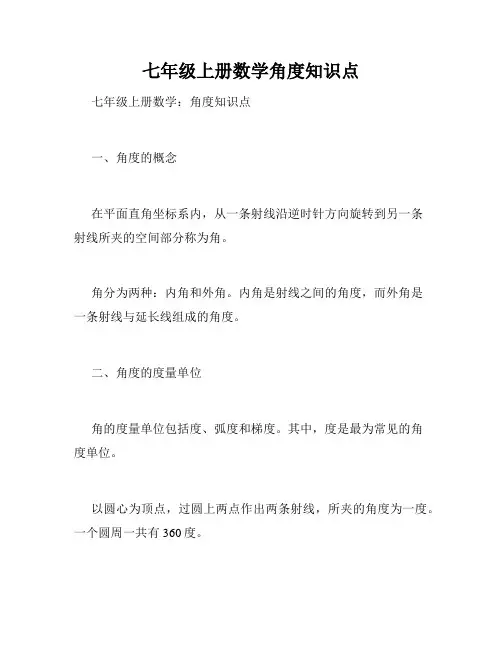 七年级上册数学角度知识点

七年级上册数学：角度知识点

一、角度的概念

在平面直角坐标系内，从一条射线沿逆时针方向旋转到另一条射线所夹的空间部分称为角。

角分为两种：内角和外角。内角是射线之间的角度，而外角是一条射线与延长线组成的角度。

二、角度的度量单位

角的度量单位包括度、弧度和梯度。其中，度是最为常见的角度单位。

以圆心为顶点，过圆上两点作出两条射线，所夹的角度为一度。一个圆周一共有 360 度。